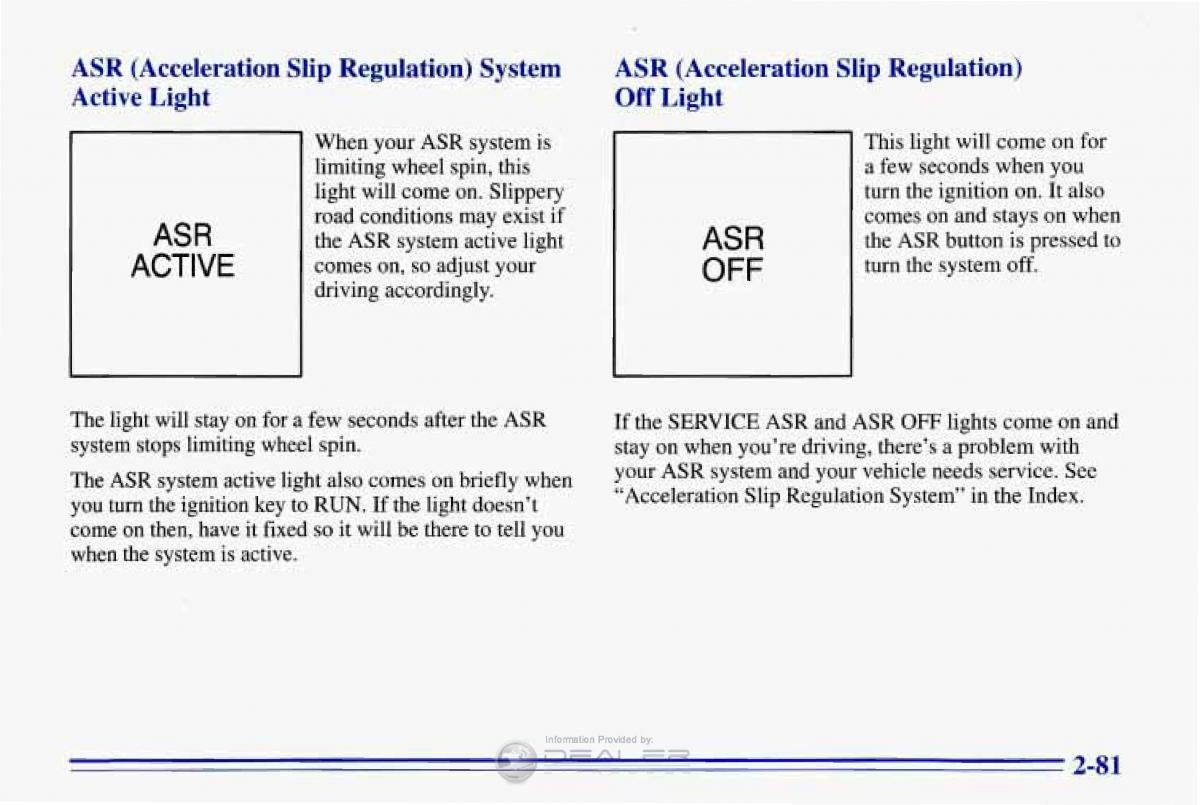 ASR (Acceleration Slip Regulation) System Active Light

ASR
ACTIVE

When your ASR system is limiting wheel spin, this light will come on. Slippery road conditions may exist if the ASR system active light comes on, so adjust your driving accordingly.

The light will stay on for a few seconds after the ASR system stops limiting wheel spin.

The ASR system active light also comes on briefly when you turn the ignition key to RUN. If the light doesn't come on then, have it fixed so it will be there to tell you when the system is active.

ASR (Acceleration Slip Regulation) Off Light

ASR
OFF

This light will come on for a few seconds when you turn the ignition on. It also comes on and stays on when the ASR button is pressed to turn the system off.

If the SERVICE ASR and ASR OFF lights come on and stay on when you're driving, there's a problem with your ASR system and your vehicle needs service. See "Acceleration Slip Regulation System" in the Index.

Information Provided by:
DEALER

2-81